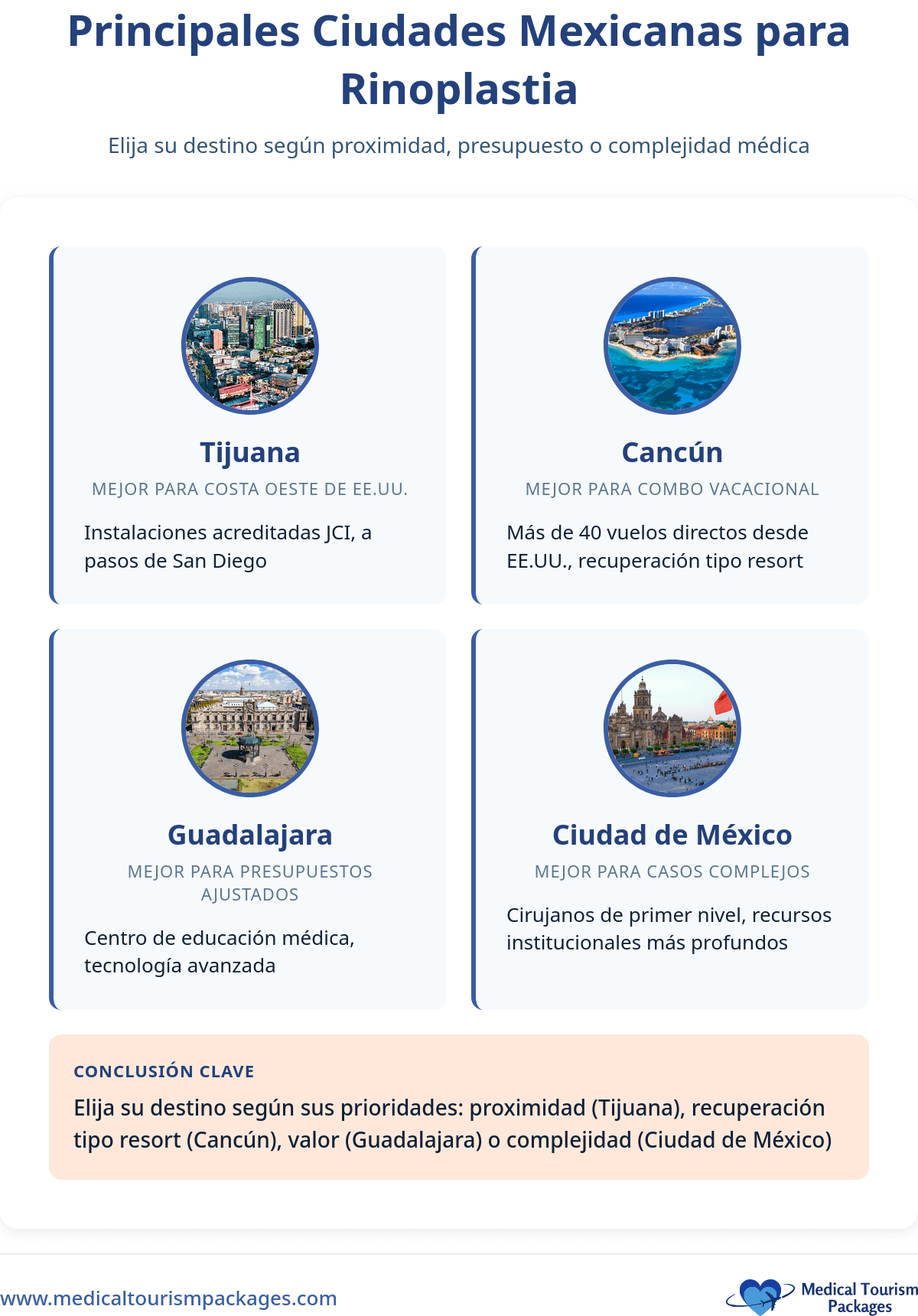 Principales Ciudades Mexicanas para Rinoplastia

Elija su destino según proximidad, presupuesto o complejidad médica

Tijuana

MEJOR PARA COSTA OESTE DE EE.UU.

Instalaciones acreditadas JCI, a pasos de San Diego

Cancún

MEJOR PARA COMBO VACACIONAL

Más de 40 vuelos directos desde EE.UU., recuperación tipo resort

Guadalajara

MEJOR PARA PRESUPUESTOS AJUSTADOS

Centro de educación médica, tecnología avanzada

Ciudad de México

MEJOR PARA CASOS COMPLEJOS

Cirujanos de primer nivel, recursos institucionales más profundos

CONCLUSIÓN CLAVE

Elija su destino según sus prioridades: proximidad (Tijuana), recuperación tipo resort (Cancún), valor (Guadalajara) o complejidad (Ciudad de México)

www.medicaltourismpackages.com

Medical Tourism Packages